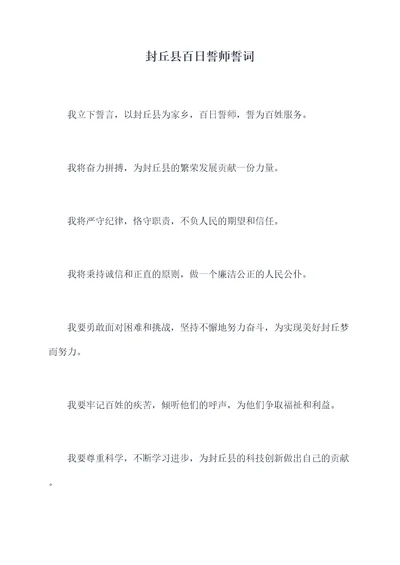 封丘县百日誓师誓词

我立下誓言，以封丘县为家乡，百日誓师，誓为百姓服务。

我将奋力拼搏，为封丘县的繁荣发展贡献一份力量。

我将严守纪律，恪守职责，不负人民的期望和信任。

我将秉持诚信和正直的原则，做一个廉洁公正的人民公仆。

我要勇敢面对困难和挑战，坚持不懈地努力奋斗，为实现美好封丘梦而努力。

我要牢记百姓的疾苦，倾听他们的呼声，为他们争取福祉和利益。

我要尊重科学，不断学习进步，为封丘县的科技创新做出自己的贡献。